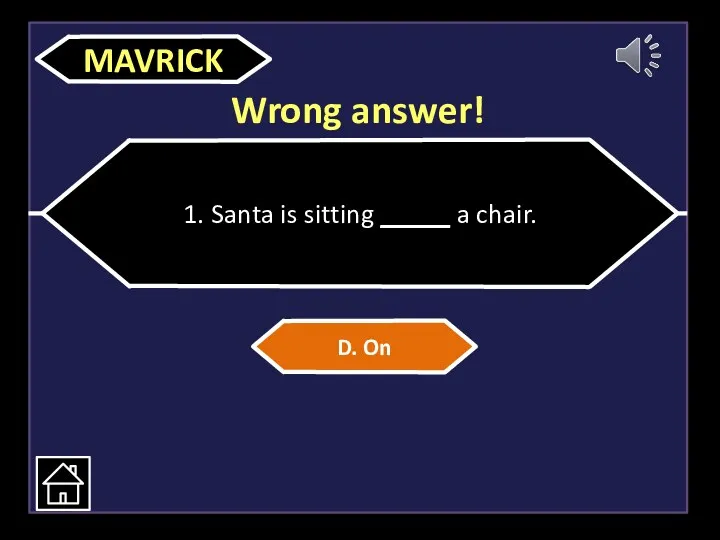 MAVRICK

Wrong answer!

1. Santa is sitting _____ a chair.

D. On